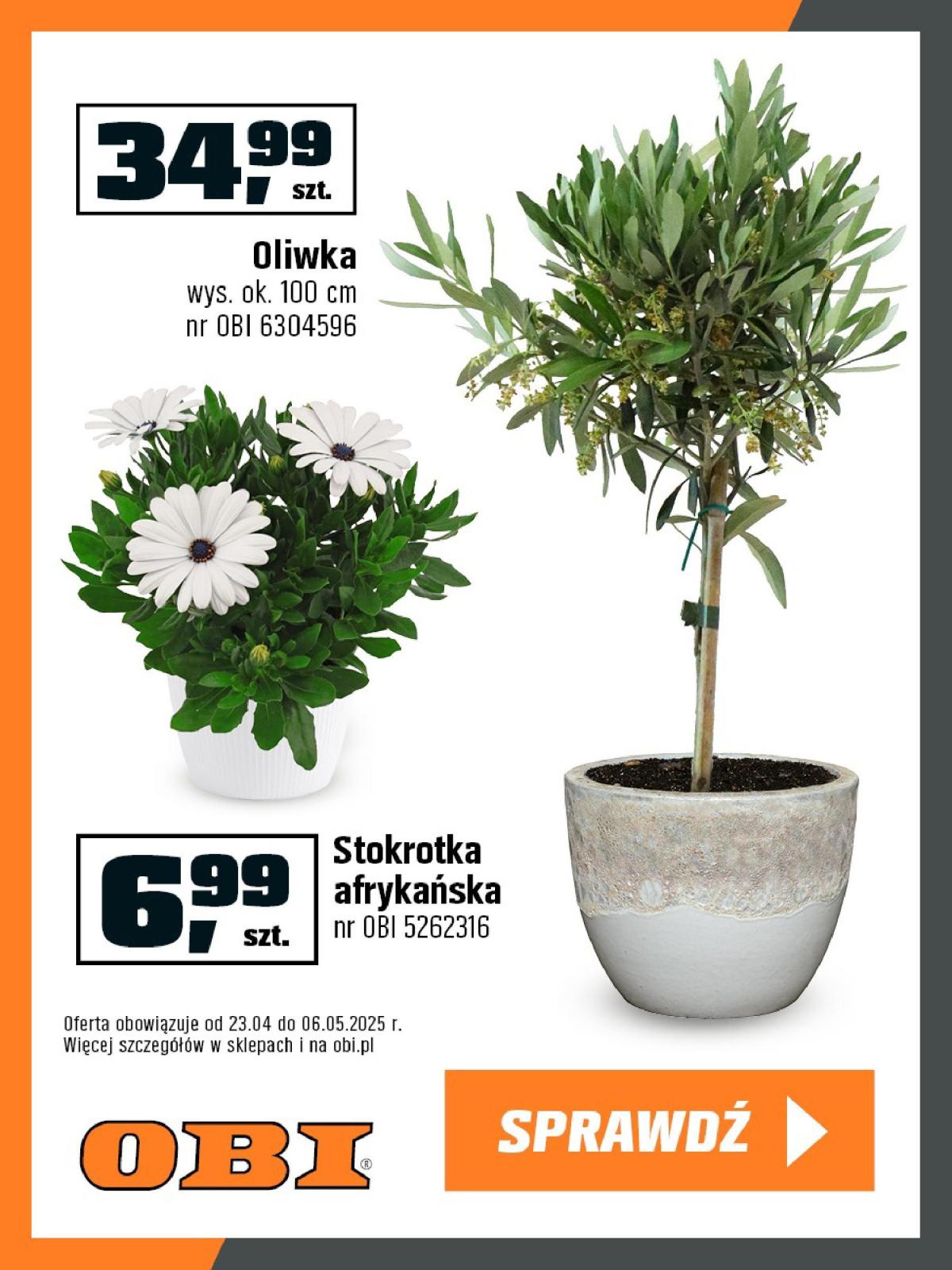 34,99 szt.

Oliwka
wys. ok. 100 cm
nr OBI 6304596

6,99 szt.

Stokrotka afrykańska
nr OBI 5262316

Oferta obowiązuje od 23.04 do 06.05.2025 r.
Więcej szczegółów w sklepach i na obi.pl

OBI®

SPRAWDŹ